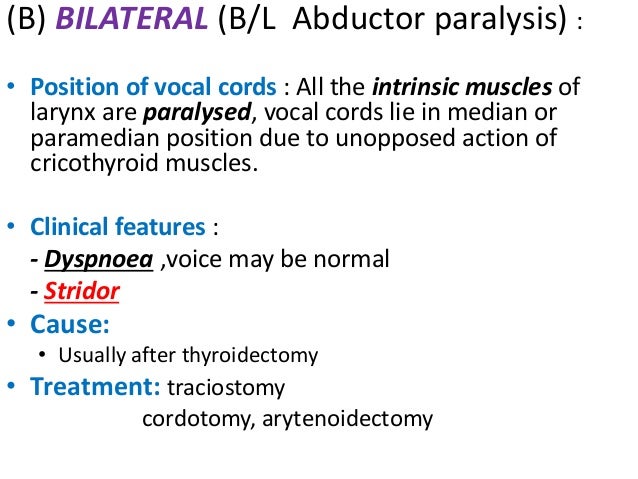 (B) BILATERAL (B/L Abductor paralysis) :

• Position of vocal cords : All the intrinsic muscles of larynx are paralysed, vocal cords lie in median or paramedian position due to unopposed action of cricothyroid muscles.

• Clinical features :
- Dyspnoea ,voice may be normal
- Stridor
• Cause:
• Usually after thyroidectomy
• Treatment: traciostomy
cordotomy, arytenoidectomy